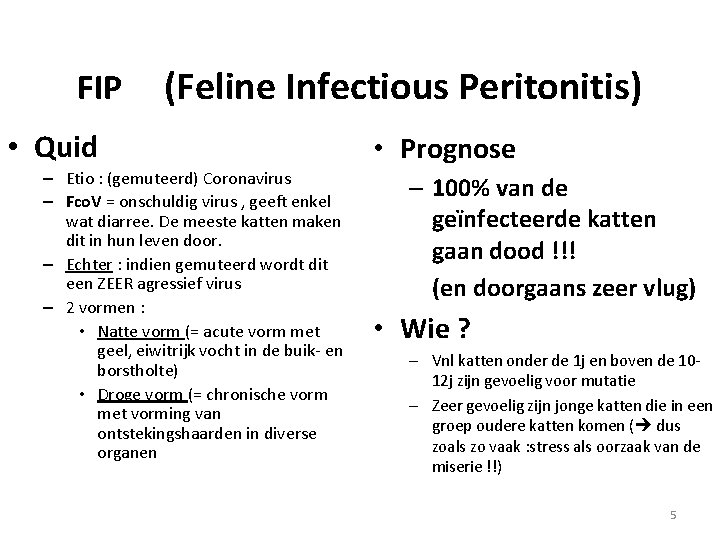 FIP (Feline Infectious Peritonitis)

• Quid
– Etio : (gemuteerd) Coronavirus
– FcoV = onschuldig virus , geeft enkel wat diarree. De meeste katten maken dit in hun leven door.
– Echter : indien gemuteerd wordt dit een ZEER agressief virus
– 2 vormen :
• Natte vorm (= acute vorm met geel, eiwitrijk vocht in de buik- en borstholte)
• Droge vorm (= chronische vorm met vorming van ontstekingshaarden in diverse organen

• Prognose
– 100% van de geïnfecteerde katten gaan dood !!!
(en doorgaans zeer vlug)
• Wie ?
– Vnl katten onder de 1j en boven de 10-12j zijn gevoelig voor mutatie
– Zeer gevoelig zijn jonge katten die in een groep oudere katten komen (→ dus zoals zo vaak :stress als oorzaak van de miserie !!)

5